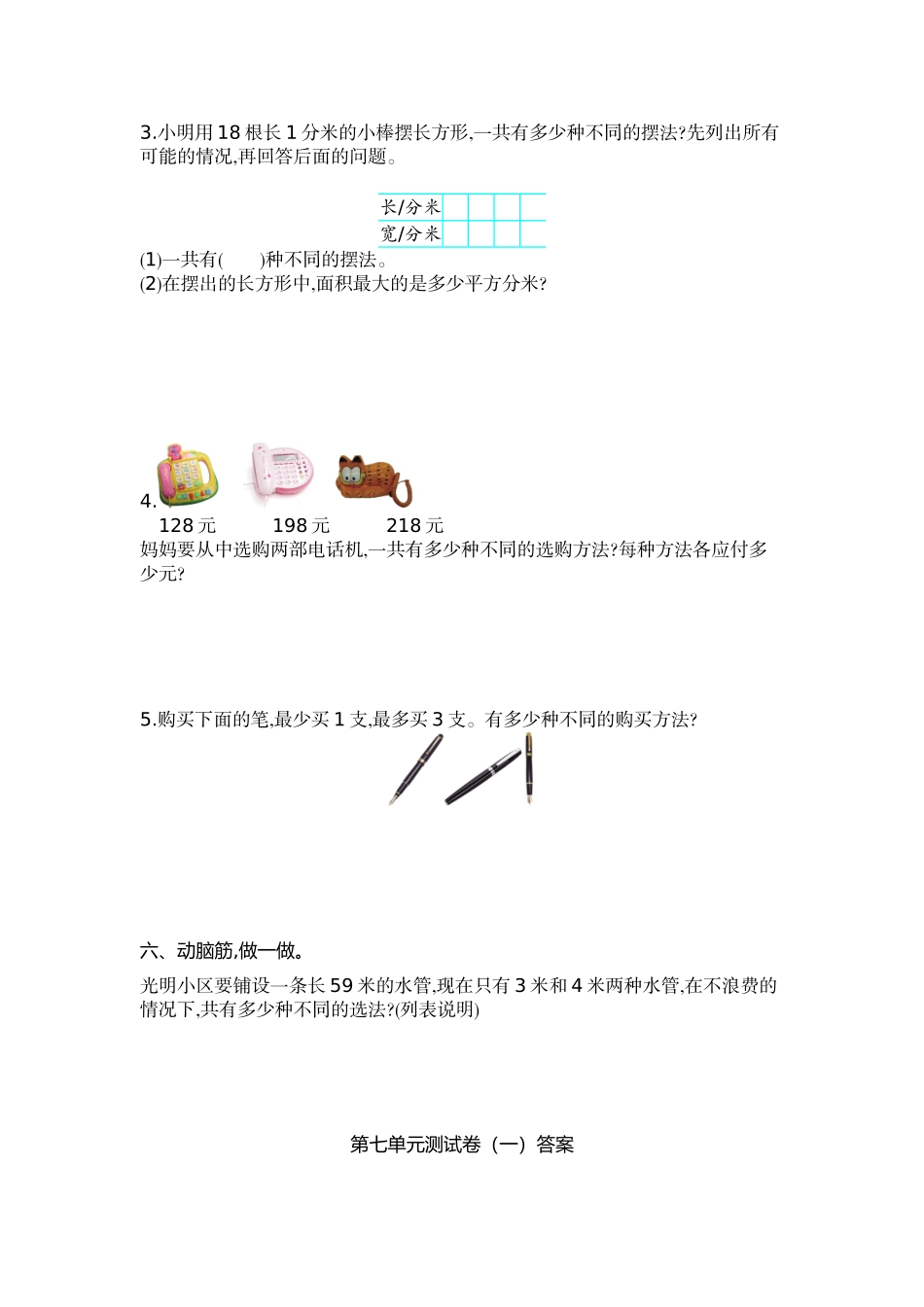 3.小明用 18 根长 1 分米的小棒摆长方形,一共有多少种不同的摆法?先列出所有可能的情况,再回答后面的问题。

| 长/分米 | | | | |
|---|---|---|---|---|
| 宽/分米 | | | | |

(1)一共有(　　)种不同的摆法。
(2)在摆出的长方形中,面积最大的是多少平方分米?

4.
128 元　　198 元　　218 元
妈妈要从中选购两部电话机,一共有多少种不同的选购方法?每种方法各应付多少元?

5.购买下面的笔,最少买 1 支,最多买 3 支。有多少种不同的购买方法?

六、动脑筋,做一做。

光明小区要铺设一条长 59 米的水管,现在只有 3 米和 4 米两种水管,在不浪费的情况下,共有多少种不同的选法?(列表说明)

第七单元测试卷（一）答案